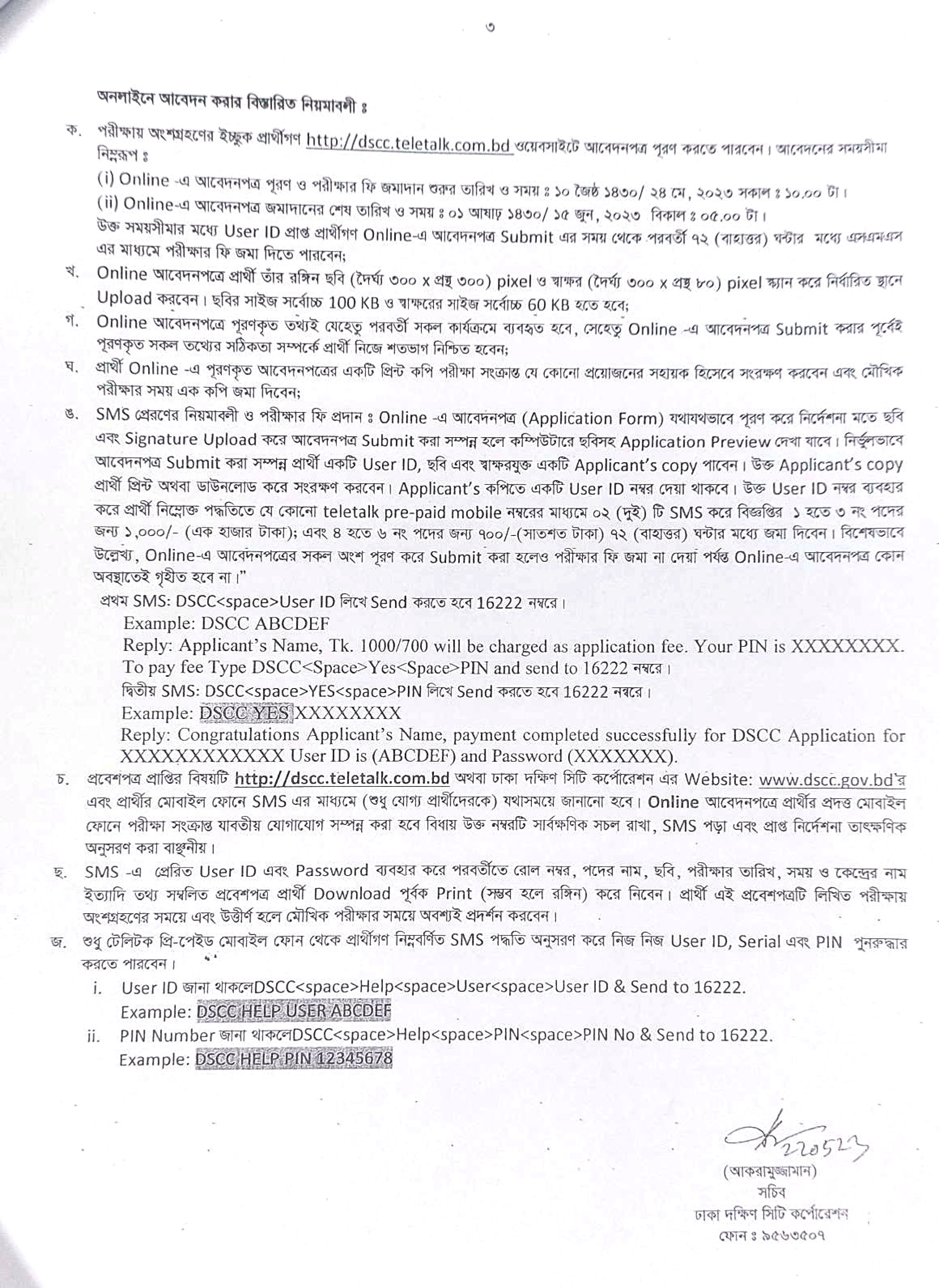 ৩

অনলাইনে আবেদন করার বিস্তারিত নিয়মাবলী ঃ

ক. পরীক্ষায় অংশগ্রহণের ইচ্ছুক প্রার্থীগণ http://dscc.teletalk.com.bd ওয়েবসাইটে আবেদনপত্র পূরণ করতে পারবেন। আবেদনের সময়সীমা নিম্নরূপ ঃ

(i) Online -এ আবেদনপত্র পূরণ ও পরীক্ষার ফি জমাদান শুরুর তারিখ ও সময় ঃ ১০ জৈষ্ঠ ১৪৩০/ ২৪ মে, ২০২৩ সকাল ঃ ১০.০০ টা।

(ii) Online-এ আবেদনপত্র জমাদানের শেষ তারিখ ও সময় ঃ ০১ আষাঢ় ১৪৩০/ ১৫ জুন, ২০২৩ বিকাল ঃ ০৫.০০ টা।

উক্ত সময়সীমার মধ্যে User ID প্রাপ্ত প্রার্থীগণ Online-এ আবেদনপত্র Submit এর সময় থেকে পরবর্তী ৭২ (বাহাত্তর) ঘন্টার মধ্যে এসএমএস এর মাধ্যমে পরীক্ষার ফি জমা দিতে পারবেন;

খ. Online আবেদনপত্রে প্রার্থী তাঁর রঙ্গিন ছবি (দৈর্ঘ্য ৩০০ x প্রস্থ ৩০০) pixel ও স্বাক্ষর (দৈর্ঘ্য ৩০০ x প্রস্থ ৮০) pixel স্ক্যান করে নির্ধারিত স্থানে Upload করবেন। ছবির সাইজ সর্বোচ্চ 100 KB ও স্বাক্ষরের সাইজ সর্বোচ্চ 60 KB হতে হবে;

গ. Online আবেদনপত্রে পূরণকৃত তথ্যই যেহেতু পরবর্তী সকল কার্যক্রমে ব্যবহৃত হবে, সেহেতু Online -এ আবেদনপত্র Submit করার পূর্বেই পূরণকৃত সকল তথ্যের সঠিকতা সম্পর্কে প্রার্থী নিজে শতভাগ নিশ্চিত হবেন;

ঘ. প্রার্থী Online -এ পূরণকৃত আবেদনপত্রের একটি প্রিন্ট কপি পরীক্ষা সংক্রান্ত যে কোনো প্রয়োজনের সহায়ক হিসেবে সংরক্ষণ করবেন এবং মৌখিক পরীক্ষার সময় এক কপি জমা দিবেন;

ঙ. SMS প্রেরণের নিয়মাবলী ও পরীক্ষার ফি প্রদান ঃ Online -এ আবেদনপত্র (Application Form) যথাযথভাবে পূরণ করে নির্দেশনা মতে ছবি এবং Signature Upload করে আবেদনপত্র Submit করা সম্পন্ন হলে কম্পিউটারে ছবিসহ Application Preview দেখা যাবে। নির্ভুলভাবে আবেদনপত্র Submit করা সম্পন্ন প্রার্থী একটি User ID, ছবি এবং স্বাক্ষরযুক্ত একটি Applicant's copy পাবেন। উক্ত Applicant's copy প্রার্থী প্রিন্ট অথবা ডাউনলোড করে সংরক্ষণ করবেন। Applicant's কপিতে একটি User ID নম্বর দেয়া থাকবে। উক্ত User ID নম্বর ব্যবহার করে প্রার্থী নিম্নোক্ত পদ্ধতিতে যে কোনো teletalk pre-paid mobile নম্বরের মাধ্যমে ০২ (দুই) টি SMS করে বিজ্ঞপ্তির ১ হতে ৩ নং পদের জন্য ১,০০০/- (এক হাজার টাকা); এবং ৪ হতে ৬ নং পদের জন্য ৭০০/-(সাতশত টাকা) ৭২ (বাহাত্তর) ঘন্টার মধ্যে জমা দিবেন। বিশেষভাবে উল্লেখ্য, Online-এ আবেদনপত্রের সকল অংশ পূরণ করে Submit করা হলেও পরীক্ষার ফি জমা না দেয়া পর্যন্ত Online-এ আবেদনপত্র কোন অবস্থাতেই গৃহীত হবে না।"

প্রথম SMS: DSCC<space>User ID লিখে Send করতে হবে 16222 নম্বরে।
Example: DSCC ABCDEF
Reply: Applicant's Name, Tk. 1000/700 will be charged as application fee. Your PIN is XXXXXXXX. To pay fee Type DSCC<Space>Yes<Space>PIN and send to 16222 নম্বরে।
দ্বিতীয় SMS: DSCC<space>YES<space>PIN লিখে Send করতে হবে 16222 নম্বরে।
Example: DSCC YES XXXXXXXX
Reply: Congratulations Applicant's Name, payment completed successfully for DSCC Application for XXXXXXXXXXXX User ID is (ABCDEF) and Password (XXXXXXX).

চ. প্রবেশপত্র প্রাপ্তির বিষয়টি http://dscc.teletalk.com.bd অথবা ঢাকা দক্ষিণ সিটি কর্পোরেশন এর Website: www.dscc.gov.bd'র এবং প্রার্থীর মোবাইল ফোনে SMS এর মাধ্যমে (শুধু যোগ্য প্রার্থীদেরকে) যথাসময়ে জানানো হবে। Online আবেদনপত্রে প্রার্থীর প্রদত্ত মোবাইল ফোনে পরীক্ষা সংক্রান্ত যাবতীয় যোগাযোগ সম্পন্ন করা হবে বিধায় উক্ত নম্বরটি সার্বক্ষণিক সচল রাখা, SMS পড়া এবং প্রাপ্ত নির্দেশনা তাৎক্ষণিক অনুসরণ করা বাঞ্ছনীয়।

ছ. SMS -এ প্রেরিত User ID এবং Password ব্যবহার করে পরবর্তীতে রোল নম্বর, পদের নাম, ছবি, পরীক্ষার তারিখ, সময় ও কেন্দ্রের নাম ইত্যাদি তথ্য সম্বলিত প্রবেশপত্র প্রার্থী Download পূর্বক Print (সম্ভব হলে রঙ্গিন) করে নিবেন। প্রার্থী এই প্রবেশপত্রটি লিখিত পরীক্ষায় অংশগ্রহণের সময়ে এবং উত্তীর্ণ হলে মৌখিক পরীক্ষার সময়ে অবশ্যই প্রদর্শন করবেন।

জ. শুধু টেলিটক প্রি-পেইড মোবাইল ফোন থেকে প্রার্থীগণ নিম্নবর্ণিত SMS পদ্ধতি অনুসরণ করে নিজ নিজ User ID, Serial এবং PIN পুনরুদ্ধার করতে পারবেন।

i. User ID জানা থাকলেDSCC<space>Help<space>User<space>User ID & Send to 16222.
Example: DSCC HELP USER ABCDEF

ii. PIN Number জানা থাকলেDSCC<space>Help<space>PIN<space>PIN No & Send to 16222.
Example: DSCC HELP PIN 12345678

220523
(আকরামুজ্জামান)
সচিব
ঢাকা দক্ষিণ সিটি কর্পোরেশন
ফোন ঃ ৯৫৬৩৫০৭